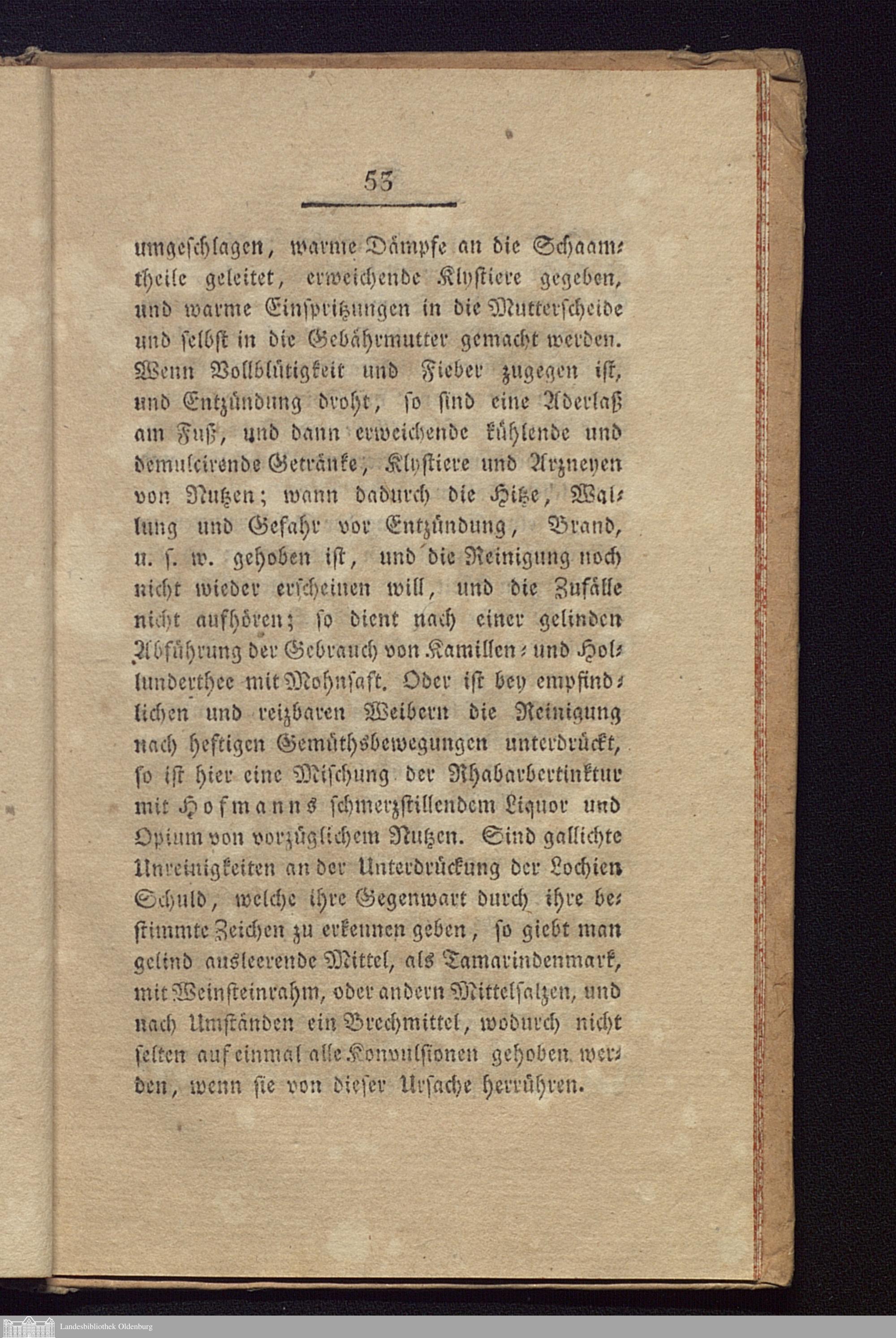 53

umgeschlagen, warme Dämpfe an die Schaamtheile geleitet, erweichende Klystiere gegeben, und warme Einspritzungen in die Mutterscheide und selbst in die Gebährmutter gemacht werden. Wenn Vollblütigkeit und Fieber zugegen ist, und Entzündung droht, so sind eine Aderlaß am Fuß, und dann erweichende kühlende und demulcirende Getränke, Klystiere und Arzneyen von Nutzen; wann dadurch die Hitze, Wallung und Gefahr vor Entzündung, Brand, u. s. w. gehoben ist, und die Reinigung noch nicht wieder erscheinen will, und die Zufälle nicht aufhören; so dient nach einer gelinden Abführung der Gebrauch von Kamillen- und Hollunderthee mit Mohnsaft. Oder ist bey empfindlichen und reizbaren Weibern die Reinigung nach heftigen Gemüthsbewegungen unterdrückt, so ist hier eine Mischung der Rhabarbertinktur mit Hofmanns schmerzstillendem Liquor und Opium von vorzüglichem Nutzen. Sind gallichte Unreinigkeiten an der Unterdrückung der Lochien Schuld, welche ihre Gegenwart durch ihre bestimmte Zeichen zu erkennen geben, so giebt man gelind ausleerende Mittel, als Tamarindenmark, mit Weinsteinrahm, oder andern Mittelsalzen, und nach Umständen ein Brechmittel, wodurch nicht selten auf einmal alle Konvulsionen gehoben werden, wenn sie von dieser Ursache herrühren.

Landesbibliothek Oldenburg